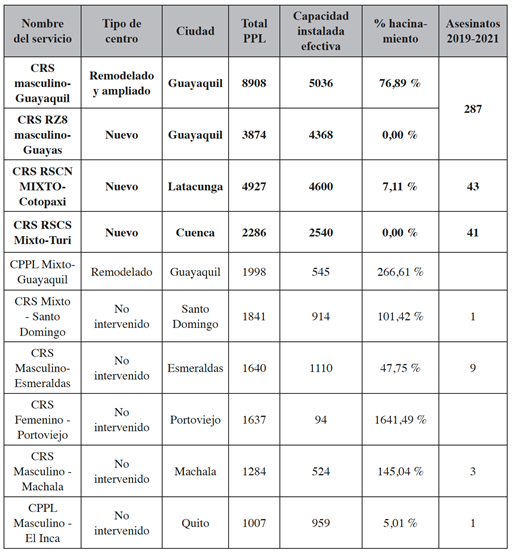 | Nombre del servicio | Tipo de centro | Ciudad | Total PPL | Capacidad instalada efectiva | % hacinamiento | Asesinatos 2019-2021 |
|---|---|---|---|---|---|---|
| CRS masculino-Guayaquil | Remodelado y ampliado | Guayaquil | 8908 | 5036 | 76,89 % | 287 |
| CRS RZ8 masculino-Guayas | Nuevo | Guayaquil | 3874 | 4368 | 0,00 % | |
| CRS RSCN MIXTO-Cotopaxi | Nuevo | Latacunga | 4927 | 4600 | 7,11 % | 43 |
| CRS RSCS Mixto-Turi | Nuevo | Cuenca | 2286 | 2540 | 0,00 % | 41 |
| CPPL Mixto-Guayaquil | Remodelado | Guayaquil | 1998 | 545 | 266,61 % | |
| CRS Mixto - Santo Domingo | No intervenido | Santo Domingo | 1841 | 914 | 101,42 % | 1 |
| CRS Masculino-Esmeraldas | No intervenido | Esmeraldas | 1640 | 1110 | 47,75 % | 9 |
| CRS Femenino - Portoviejo | No intervenido | Portoviejo | 1637 | 94 | 1641,49 % | |
| CRS Masculino - Machala | No intervenido | Machala | 1284 | 524 | 145,04 % | 3 |
| CPPL Masculino - El Inca | No intervenido | Quito | 1007 | 959 | 5,01 % | 1 |